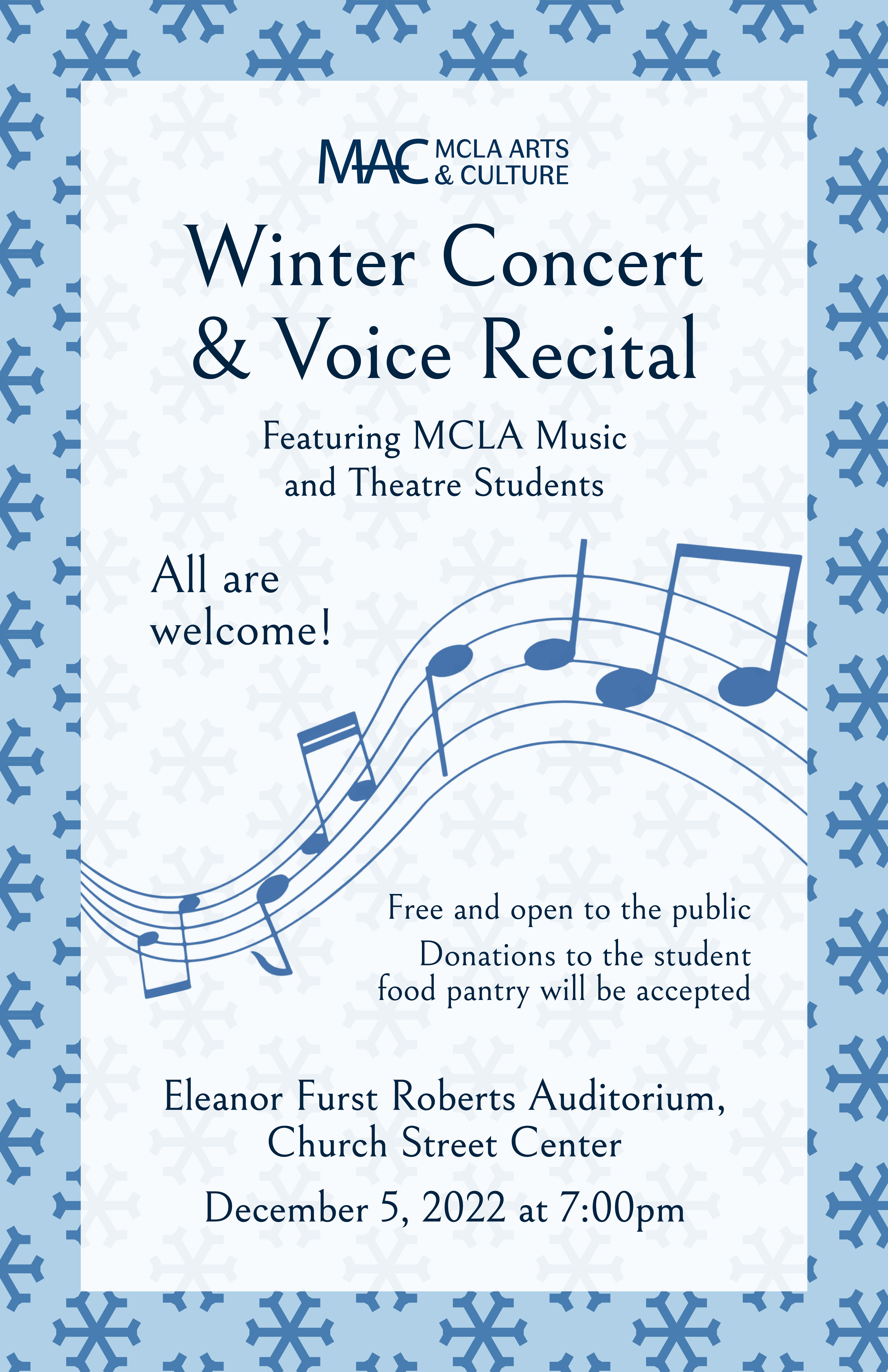 MAC MCLA ARTS & CULTURE

Winter Concert & Voice Recital

Featuring MCLA Music and Theatre Students

All are welcome!

Free and open to the public

Donations to the student food pantry will be accepted

Eleanor Furst Roberts Auditorium, Church Street Center

December 5, 2022 at 7:00pm